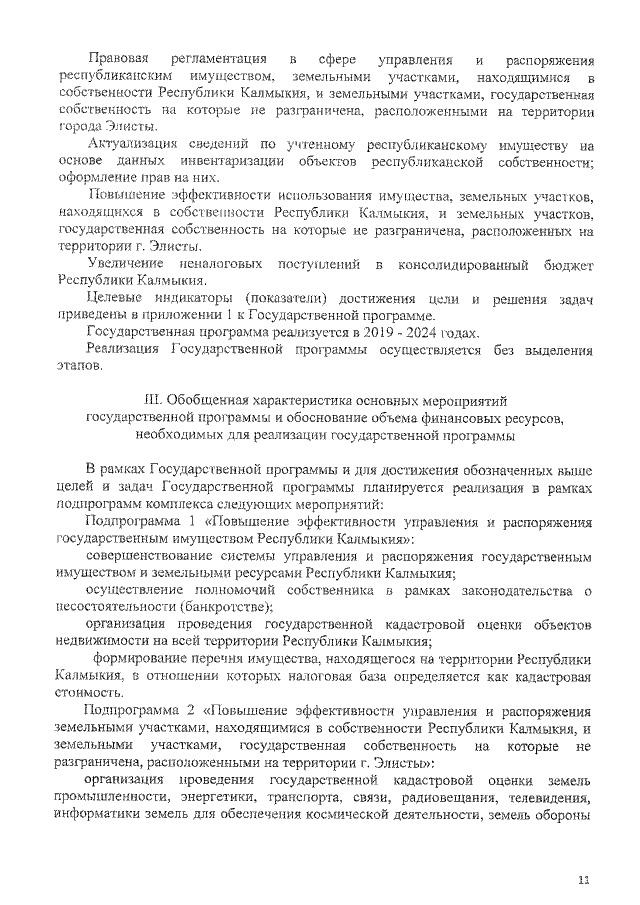 Правовая регламентация в сфере управления и распоряжения республиканским имуществом, земельными участками, находящимися в собственности Республики Калмыкия, и земельными участками, государственная собственность на которые не разграничена, расположенными на территории города Элисты.

Актуализация сведений по учтенному республиканскому имуществу на основе данных инвентаризации объектов республиканской собственности; оформление прав на них.

Повышение эффективности использования имущества, земельных участков, находящихся в собственности Республики Калмыкия, и земельных участков, государственная собственность на которые не разграничена, расположенных на территории г. Элисты.

Увеличение неналоговых поступлений в консолидированный бюджет Республики Калмыкия.

Целевые индикаторы (показатели) достижения цели и решения задач приведены в приложении 1 к Государственной программе.

Государственная программа реализуется в 2019 - 2024 годах.

Реализация Государственной программы осуществляется без выделения этапов.

III. Обобщенная характеристика основных мероприятий государственной программы и обоснование объема финансовых ресурсов, необходимых для реализации государственной программы

В рамках Государственной программы и для достижения обозначенных выше целей и задач Государственной программы планируется реализация в рамках подпрограмм комплекса следующих мероприятий:

Подпрограмма 1 «Повышение эффективности управления и распоряжения государственным имуществом Республики Калмыкия»:

совершенствование системы управления и распоряжения государственным имуществом и земельными ресурсами Республики Калмыкия;

осуществление полномочий собственника в рамках законодательства о несостоятельности (банкротстве);

организация проведения государственной кадастровой оценки объектов недвижимости на всей территории Республики Калмыкия;

формирование перечня имущества, находящегося на территории Республики Калмыкия, в отношении которых налоговая база определяется как кадастровая стоимость.

Подпрограмма 2 «Повышение эффективности управления и распоряжения земельными участками, находящимися в собственности Республики Калмыкия, и земельными участками, государственная собственность на которые не разграничена, расположенными на территории г. Элисты»:

организация проведения государственной кадастровой оценки земель промышленности, энергетики, транспорта, связи, радиовещания, телевидения, информатики земель для обеспечения космической деятельности, земель обороны

11